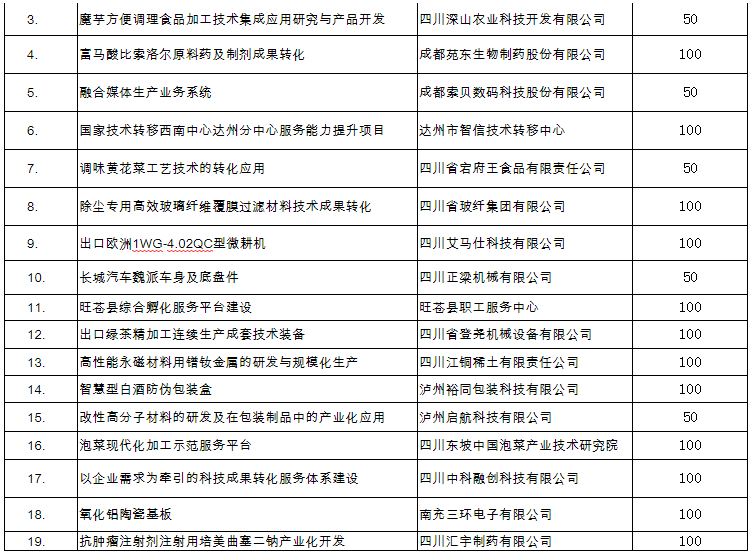 | 3. | 魔芋方便调理食品加工技术集成应用研究与产品开发 | 四川深山农业科技开发有限公司 | 50 |
|---|---|---|---|
| 4. | 富马酸比索洛尔原料药及制剂成果转化 | 成都苑东生物制药股份有限公司 | 100 |
| 5. | 融合媒体生产业务系统 | 成都索贝数码科技股份有限公司 | 50 |
| 6. | 国家技术转移西南中心达州分中心服务能力提升项目 | 达州市智信技术转移中心 | 100 |
| 7. | 调味黄花菜工艺技术的转化应用 | 四川省宕府王食品有限责任公司 | 50 |
| 8. | 除尘专用高效玻璃纤维覆膜过滤材料技术成果转化 | 四川省玻纤集团有限公司 | 100 |
| 9. | 出口欧洲1WG-4.02QC型微耕机 | 四川艾马仕科技有限公司 | 100 |
| 10. | 长城汽车魏派车身及底盘件 | 四川正梁机械有限公司 | 50 |
| 11. | 旺苍县综合孵化服务平台建设 | 旺苍县职工服务中心 | 100 |
| 12. | 出口绿茶精加工连续生产成套技术装备 | 四川省登尧机械设备有限公司 | 100 |
| 13. | 高性能永磁材料用镨钕金属的研发与规模化生产 | 四川江铜稀土有限责任公司 | 100 |
| 14. | 智慧型白酒防伪包装盒 | 泸州裕同包装科技有限公司 | 100 |
| 15. | 改性高分子材料的研发及在包装制品中的产业化应用 | 泸州启航科技有限公司 | 50 |
| 16. | 泡菜现代化加工示范服务平台 | 四川东坡中国泡菜产业技术研究院 | 100 |
| 17. | 以企业需求为牵引的科技成果转化服务体系建设 | 四川中科融创科技有限公司 | 100 |
| 18. | 氧化铝陶瓷基板 | 南充三环电子有限公司 | 100 |
| 19. | 抗肿瘤注射剂注射用培美曲塞二钠产业化开发 | 四川汇宇制药有限公司 | 100 |